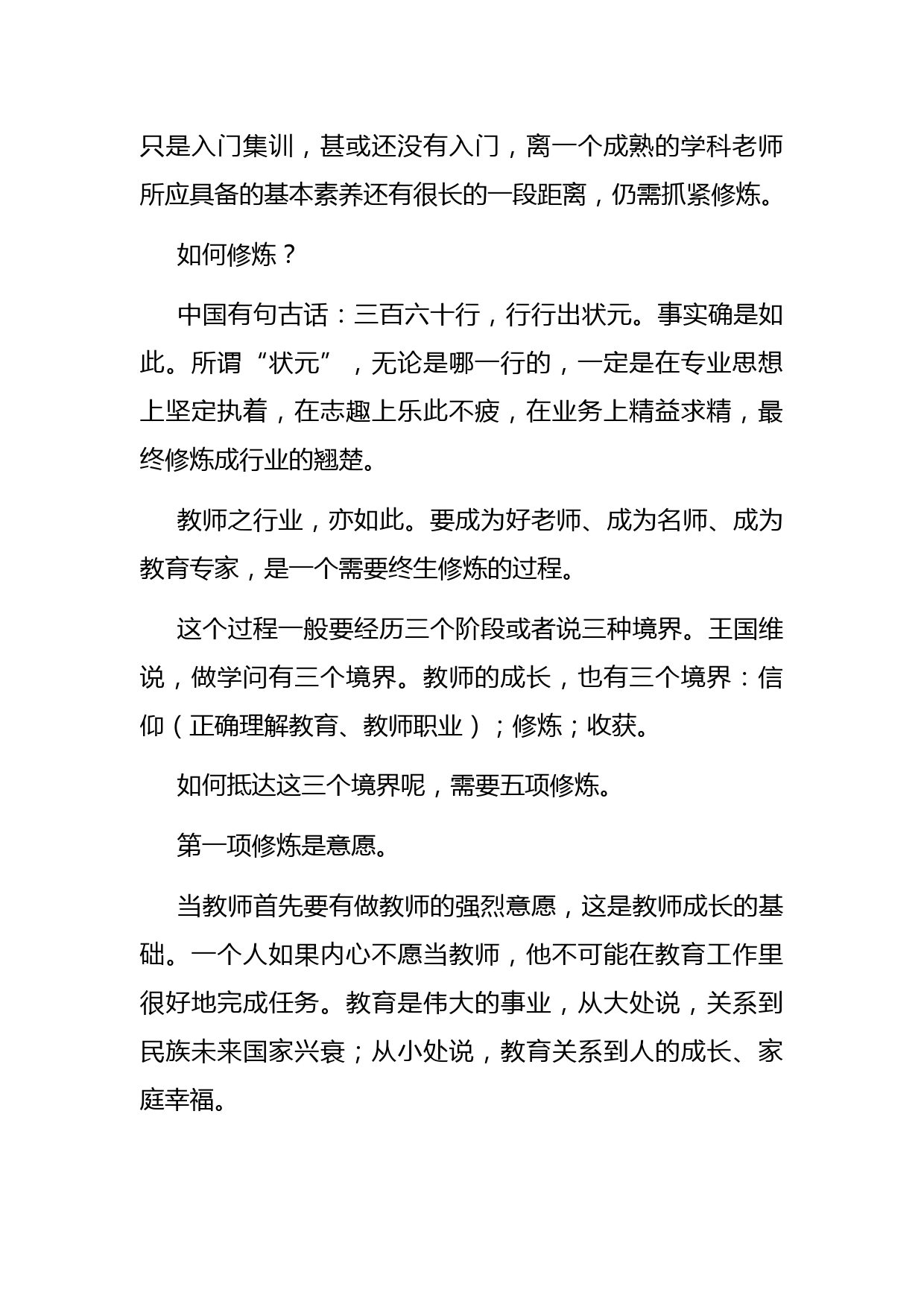 只是入门集训，甚或还没有入门，离一个成熟的学科老师所应具备的基本素养还有很长的一段距离，仍需抓紧修炼。

如何修炼？

中国有句古话：三百六十行，行行出状元。事实确是如此。所谓“状元”，无论是哪一行的，一定是在专业思想上坚定执着，在志趣上乐此不疲，在业务上精益求精，最终修炼成行业的翘楚。

教师之行业，亦如此。要成为好老师、成为名师、成为教育专家，是一个需要终生修炼的过程。

这个过程一般要经历三个阶段或者说三种境界。王国维说，做学问有三个境界。教师的成长，也有三个境界：信仰（正确理解教育、教师职业）；修炼；收获。

如何抵达这三个境界呢，需要五项修炼。

第一项修炼是意愿。

当教师首先要有做教师的强烈意愿，这是教师成长的基础。一个人如果内心不愿当教师，他不可能在教育工作里很好地完成任务。教育是伟大的事业，从大处说，关系到民族未来国家兴衰；从小处说，教育关系到人的成长、家庭幸福。